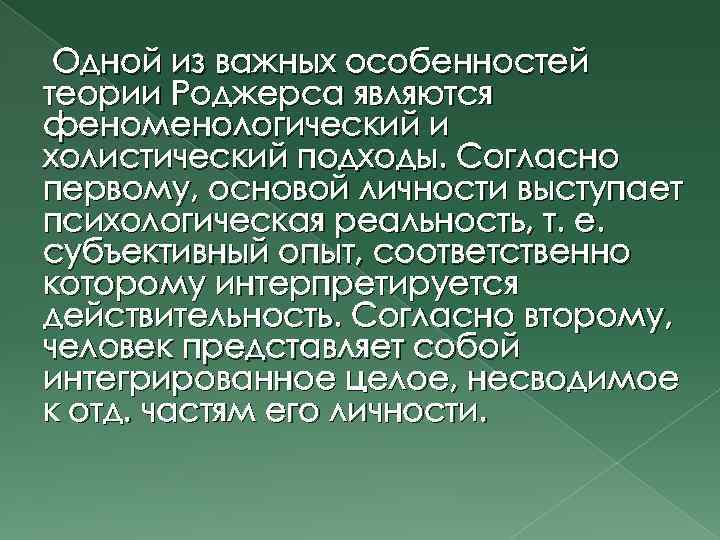 Одной из важных особенностей теории Роджерса являются феноменологический и холистический подходы. Согласно первому, основой личности выступает психологическая реальность, т. е. субъективный опыт, соответственно которому интерпретируется действительность. Согласно второму, человек представляет собой интегрированное целое, несводимое к отд. частям его личности.